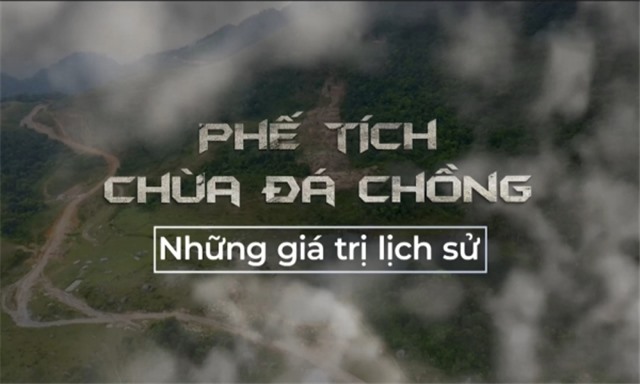 PHẾ TÍCH
CHÙA ĐÁ CHỒNG

Những giá trị lịch sử